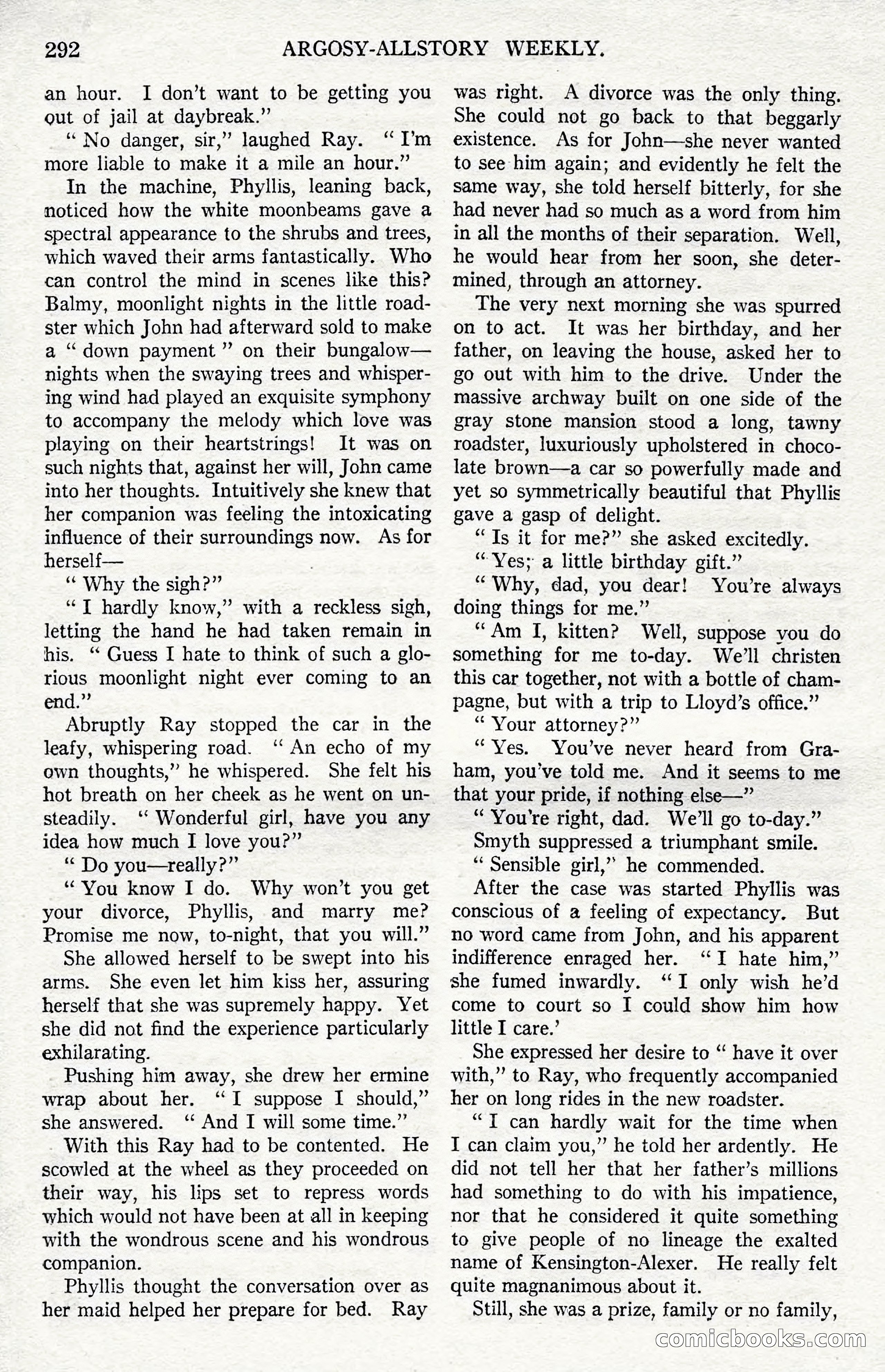 292 ARGOSY-ALLSTORY WEEKLY.

an hour. I don't want to be getting you out of jail at daybreak."

"No danger, sir," laughed Ray. "I'm more liable to make it a mile an hour."

In the machine, Phyllis, leaning back, noticed how the white moonbeams gave a spectral appearance to the shrubs and trees, which waved their arms fantastically. Who can control the mind in scenes like this? Balmy, moonlight nights in the little roadster which John had afterward sold to make a "down payment" on their bungalow—nights when the swaying trees and whispering wind had played an exquisite symphony to accompany the melody which love was playing on their heartstrings! It was on such nights that, against her will, John came into her thoughts. Intuitively she knew that her companion was feeling the intoxicating influence of their surroundings now. As for herself—

"Why the sigh?"

"I hardly know," with a reckless sigh, letting the hand he had taken remain in his. "Guess I hate to think of such a glorious moonlight night ever coming to an end."

Abruptly Ray stopped the car in the leafy, whispering road. "An echo of my own thoughts," he whispered. She felt his hot breath on her cheek as he went on unsteadily. "Wonderful girl, have you any idea how much I love you?"

"Do you—really?"

"You know I do. Why won't you get your divorce, Phyllis, and marry me? Promise me now, to-night, that you will."

She allowed herself to be swept into his arms. She even let him kiss her, assuring herself that she was supremely happy. Yet she did not find the experience particularly exhilarating.

Pushing him away, she drew her ermine wrap about her. "I suppose I should," she answered. "And I will some time."

With this Ray had to be contented. He scowled at the wheel as they proceeded on their way, his lips set to repress words which would not have been at all in keeping with the wondrous scene and his wondrous companion.

Phyllis thought the conversation over as her maid helped her prepare for bed. Ray was right. A divorce was the only thing. She could not go back to that beggarly existence. As for John—she never wanted to see him again; and evidently he felt the same way, she told herself bitterly, for she had never had so much as a word from him in all the months of their separation. Well, he would hear from her soon, she determined, through an attorney.

The very next morning she was spurred on to act. It was her birthday, and her father, on leaving the house, asked her to go out with him to the drive. Under the massive archway built on one side of the gray stone mansion stood a long, tawny roadster, luxuriously upholstered in chocolate brown—a car so powerfully made and yet so symmetrically beautiful that Phyllis gave a gasp of delight.

"Is it for me?" she asked excitedly.

"Yes; a little birthday gift."

"Why, dad, you dear! You're always doing things for me."

"Am I, kitten? Well, suppose you do something for me to-day. We'll christen this car together, not with a bottle of champagne, but with a trip to Lloyd's office."

"Your attorney?"

"Yes. You've never heard from Graham, you've told me. And it seems to me that your pride, if nothing else—"

"You're right, dad. We'll go to-day."

Smyth suppressed a triumphant smile.

"Sensible girl," he commended.

After the case was started Phyllis was conscious of a feeling of expectancy. But no word came from John, and his apparent indifference enraged her. "I hate him," she fumed inwardly. "I only wish he'd come to court so I could show him how little I care.'

She expressed her desire to "have it over with," to Ray, who frequently accompanied her on long rides in the new roadster.

"I can hardly wait for the time when I can claim you," he told her ardently. He did not tell her that her father's millions had something to do with his impatience, nor that he considered it quite something to give people of no lineage the exalted name of Kensington-Alexer. He really felt quite magnanimous about it.

Still, she was a prize, family or no family,

comicbooks.com